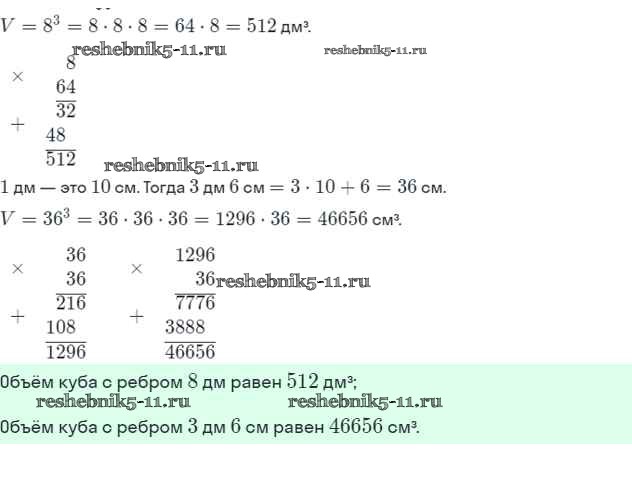 $V = 8^3 = 8 \cdot 8 \cdot 8 = 64 \cdot 8 = 512$ дм³.

reshebnik5-11.ru reshebnik5-11.ru

$\times$ 8
64
32
$+$ 48
512

reshebnik5-11.ru

1 дм — это 10 см. Тогда 3 дм 6 см $= 3 \cdot 10 + 6 = 36$ см.

$V = 36^3 = 36 \cdot 36 \cdot 36 = 1296 \cdot 36 = 46656$ см³.

$\times$ 36
36
216
$+$ 108
1296

$\times$ 1296
36
7776
$+$ 3888
46656

reshebnik5-11.ru

Объём куба с ребром 8 дм равен 512 дм³;

reshebnik5-11.ru reshebnik5-11.ru

Объём куба с ребром 3 дм 6 см равен 46656 см³.